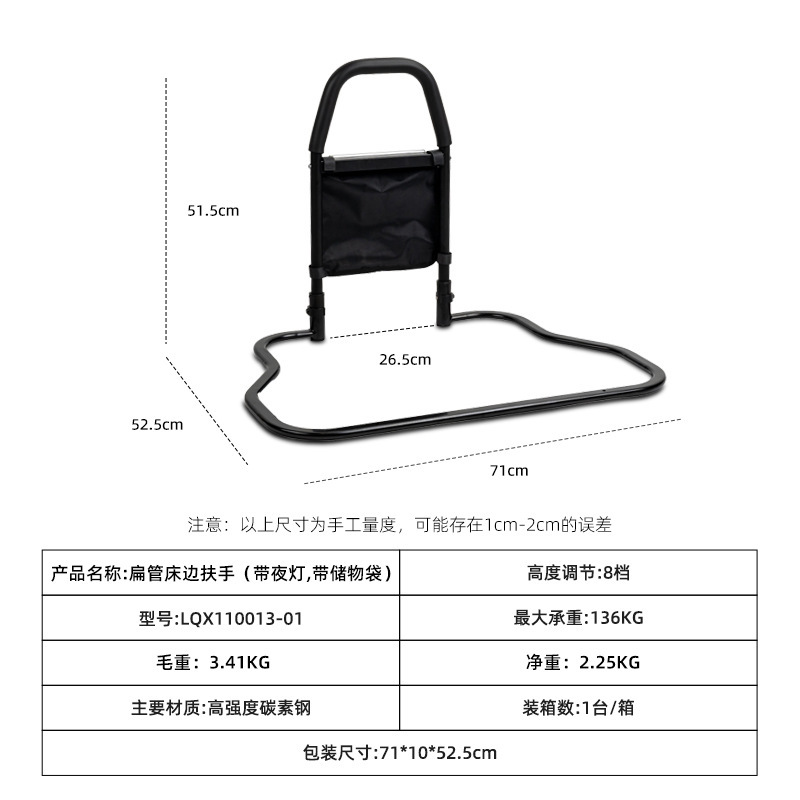 51.5cm

26.5cm

52.5cm

71cm

注意：以上尺寸为手工量度，可能存在1cm-2cm的误差

| 产品名称:扁管床边扶手（带夜灯,带储物袋） | 高度调节:8档 |
|---|---|
| 型号:LQX110013-01 | 最大承重:136KG |
| 毛重：3.41KG | 净重：2.25KG |
| 主要材质:高强度碳素钢 | 装箱数:1台/箱 |
| 包装尺寸:71*10*52.5cm | |